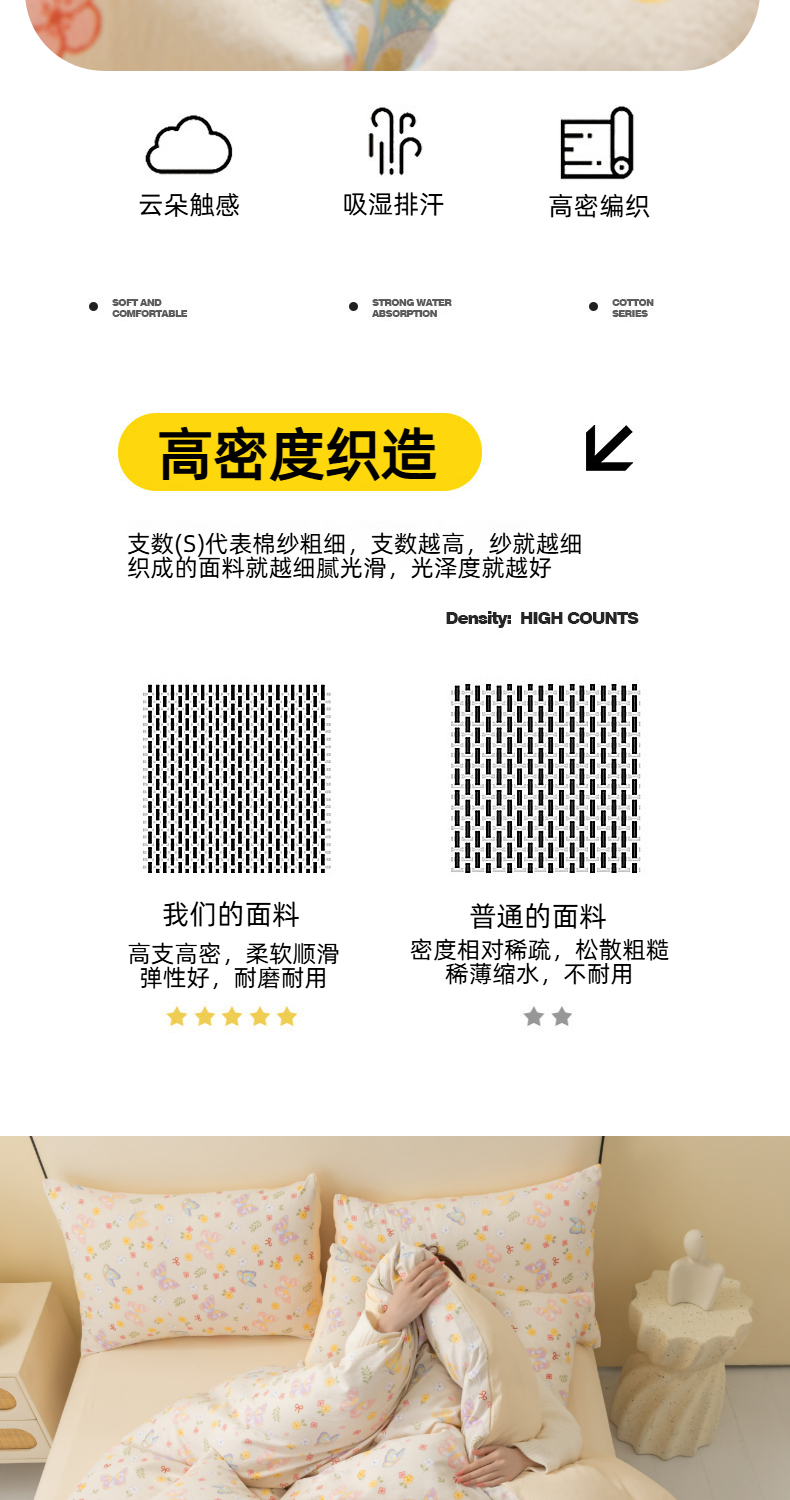 云朵触感

吸湿排汗

高密编织

• SOFT AND COMFORTABLE

• STRONG WATER ABSORPTION

• COTTON SERIES

高密度织造

支数(S)代表棉纱粗细，支数越高，纱就越细
织成的面料就越细腻光滑，光泽度就越好

Density: HIGH COUNTS

我们的面料
高支高密，柔软顺滑
弹性好，耐磨耐用

普通的面料
密度相对稀疏，松散粗糙
稀薄缩水，不耐用